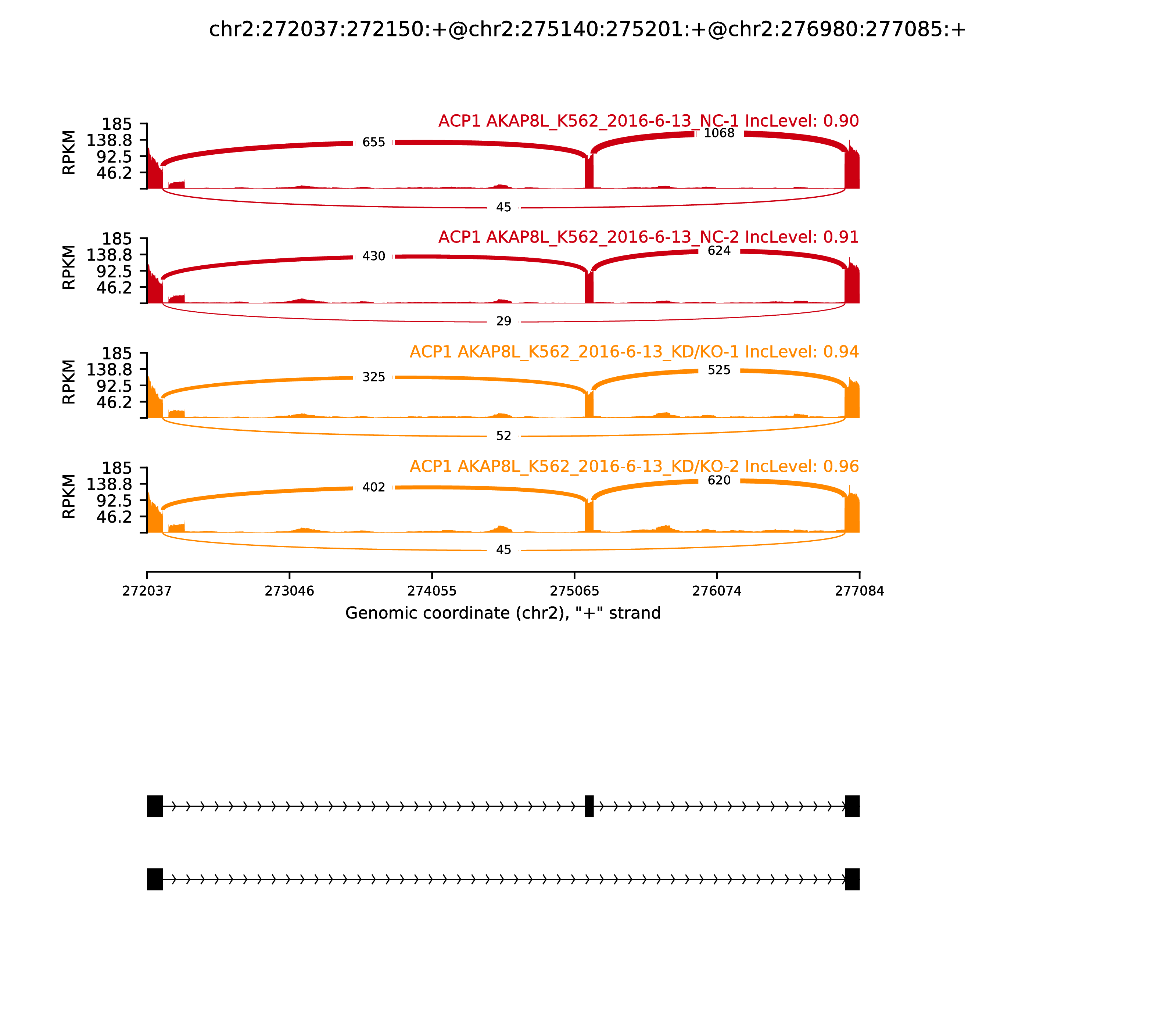 chr2:272037:272150:+@chr2:275140:275201:+@chr2:276980:277085:+

ACP1 AKAP8L_K562_2016-6-13_NC-1 IncLevel: 0.90

RPKM
185
138.8
92.5
46.2

655
1068
45

ACP1 AKAP8L_K562_2016-6-13_NC-2 IncLevel: 0.91

RPKM
185
138.8
92.5
46.2

430
624
29

ACP1 AKAP8L_K562_2016-6-13_KD/KO-1 IncLevel: 0.94

RPKM
185
138.8
92.5
46.2

325
525
52

ACP1 AKAP8L_K562_2016-6-13_KD/KO-2 IncLevel: 0.96

RPKM
185
138.8
92.5
46.2

402
620
45

272037
273046
274055
275065
276074
277084

Genomic coordinate (chr2), "+" strand